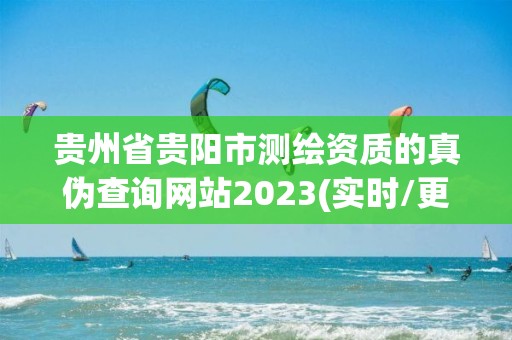 贵州省贵阳市测绘资质的真伪查询网站2023(实时/更